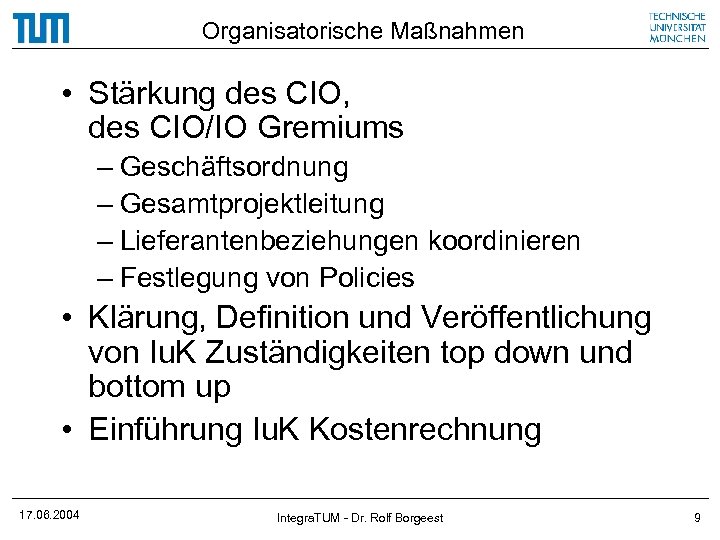 TUM

Organisatorische Maßnahmen

TECHNISCHE UNIVERSITÄT MÜNCHEN

• Stärkung des CIO, des CIO/IO Gremiums
– Geschäftsordnung
– Gesamtprojektleitung
– Lieferantenbeziehungen koordinieren
– Festlegung von Policies
• Klärung, Definition und Veröffentlichung von IuK Zuständigkeiten top down und bottom up
• Einführung IuK Kostenrechnung

17.06.2004

IntegraTUM - Dr. Rolf Borgeest

9